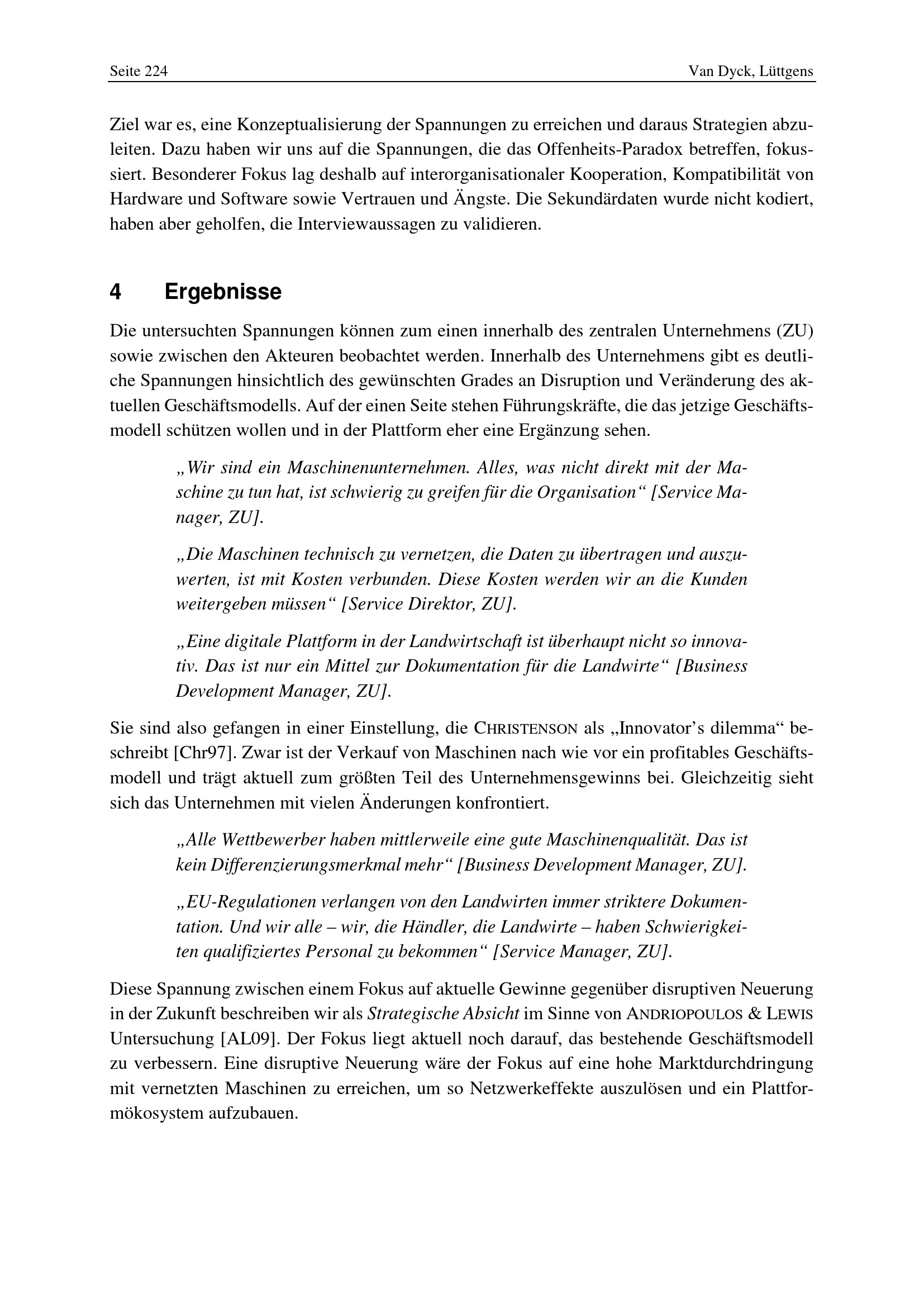 Seite 224 Van Dyck, Lüttgens

Ziel war es, eine Konzeptualisierung der Spannungen zu erreichen und daraus Strategien abzuleiten. Dazu haben wir uns auf die Spannungen, die das Offenheits-Paradox betreffen, fokussiert. Besonderer Fokus lag deshalb auf interorganisationaler Kooperation, Kompatibilität von Hardware und Software sowie Vertrauen und Ängste. Die Sekundärdaten wurde nicht kodiert, haben aber geholfen, die Interviewaussagen zu validieren.

4 Ergebnisse

Die untersuchten Spannungen können zum einen innerhalb des zentralen Unternehmens (ZU) sowie zwischen den Akteuren beobachtet werden. Innerhalb des Unternehmens gibt es deutliche Spannungen hinsichtlich des gewünschten Grades an Disruption und Veränderung des aktuellen Geschäftsmodells. Auf der einen Seite stehen Führungskräfte, die das jetzige Geschäftsmodell schützen wollen und in der Plattform eher eine Ergänzung sehen.

„Wir sind ein Maschinenunternehmen. Alles, was nicht direkt mit der Maschine zu tun hat, ist schwierig zu greifen für die Organisation“ [Service Manager, ZU].

„Die Maschinen technisch zu vernetzen, die Daten zu übertragen und auszuwerten, ist mit Kosten verbunden. Diese Kosten werden wir an die Kunden weitergeben müssen“ [Service Direktor, ZU].

„Eine digitale Plattform in der Landwirtschaft ist überhaupt nicht so innovativ. Das ist nur ein Mittel zur Dokumentation für die Landwirte“ [Business Development Manager, ZU].

Sie sind also gefangen in einer Einstellung, die CHRISTENSON als „Innovator’s dilemma“ beschreibt [Chr97]. Zwar ist der Verkauf von Maschinen nach wie vor ein profitables Geschäftsmodell und trägt aktuell zum größten Teil des Unternehmensgewinns bei. Gleichzeitig sieht sich das Unternehmen mit vielen Änderungen konfrontiert.

„Alle Wettbewerber haben mittlerweile eine gute Maschinenqualität. Das ist kein Differenzierungsmerkmal mehr“ [Business Development Manager, ZU].

„EU-Regulationen verlangen von den Landwirten immer striktere Dokumentation. Und wir alle – wir, die Händler, die Landwirte – haben Schwierigkeiten qualifiziertes Personal zu bekommen“ [Service Manager, ZU].

Diese Spannung zwischen einem Fokus auf aktuelle Gewinne gegenüber disruptiven Neuerung in der Zukunft beschreiben wir als Strategische Absicht im Sinne von ANDRIOPOULOS & LEWIS Untersuchung [AL09]. Der Fokus liegt aktuell noch darauf, das bestehende Geschäftsmodell zu verbessern. Eine disruptive Neuerung wäre der Fokus auf eine hohe Marktdurchdringung mit vernetzten Maschinen zu erreichen, um so Netzwerkeffekte auszulösen und ein Plattformökosystem aufzubauen.